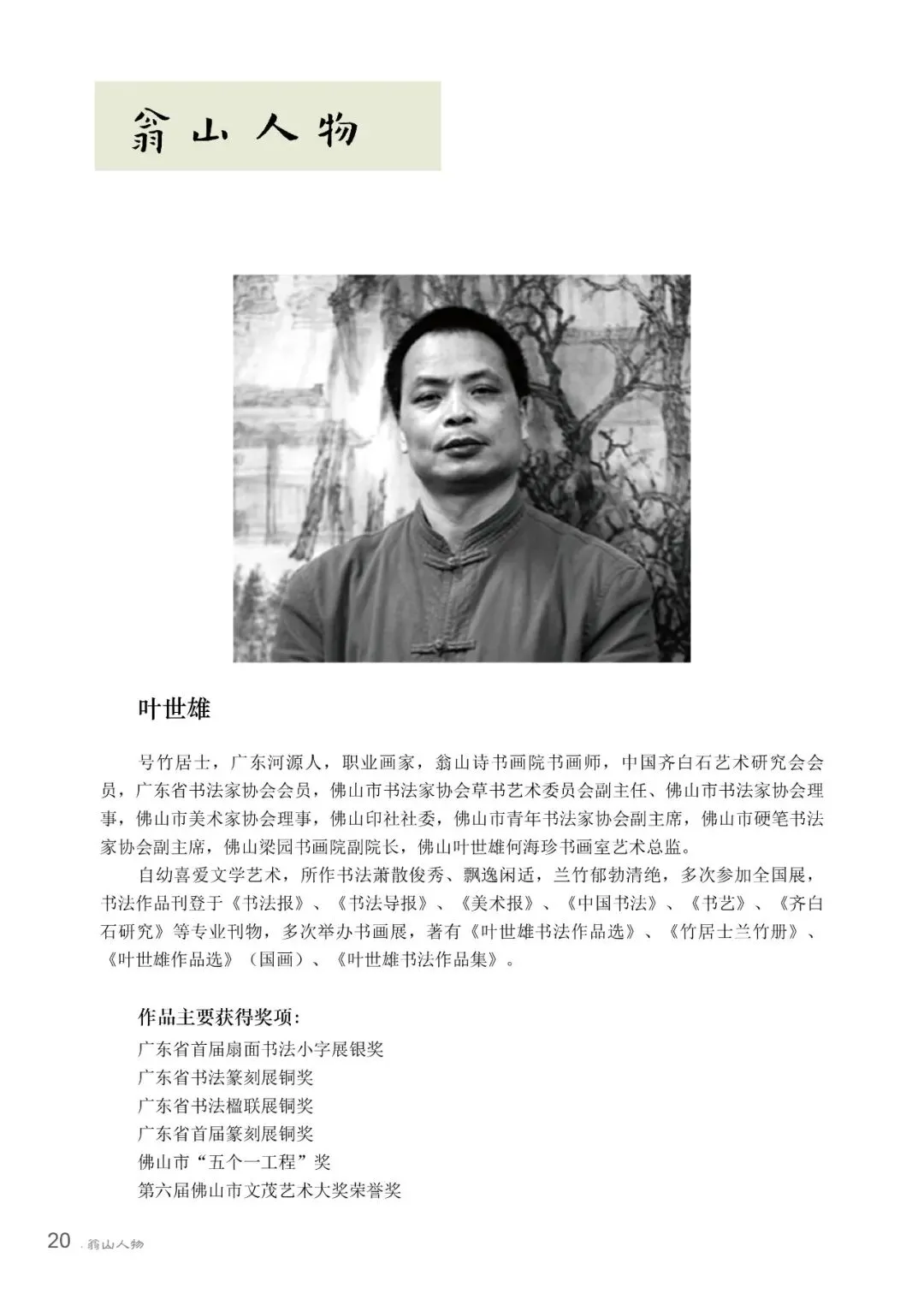 翁山人物

叶世雄

号竹居士，广东河源人，职业画家，翁山诗书画院书画师，中国齐白石艺术研究会会员，广东省书法家协会会员，佛山市书法家协会草书艺术委员会副主任、佛山市书法家协会理事，佛山市美术家协会理事，佛山印社社委，佛山市青年书法家协会副主席，佛山市硬笔书法家协会副主席，佛山梁园书画院副院长，佛山叶世雄何海珍书画室艺术总监。

自幼喜爱文学艺术，所作书法萧散俊秀、飘逸闲适，兰竹郁勃清绝，多次参加全国展，书法作品刊登于《书法报》、《书法导报》、《美术报》、《中国书法》、《书艺》、《齐白石研究》等专业刊物，多次举办书画展，著有《叶世雄书法作品选》、《竹居士兰竹册》、《叶世雄作品选》（国画）、《叶世雄书法作品集》。

作品主要获得奖项：
广东省首届扇面书法小字展银奖
广东省书法篆刻展铜奖
广东省书法楹联展铜奖
广东省首届篆刻展铜奖
佛山市“五个一工程”奖
第六届佛山市文茂艺术大奖荣誉奖

20 . 翁山人物